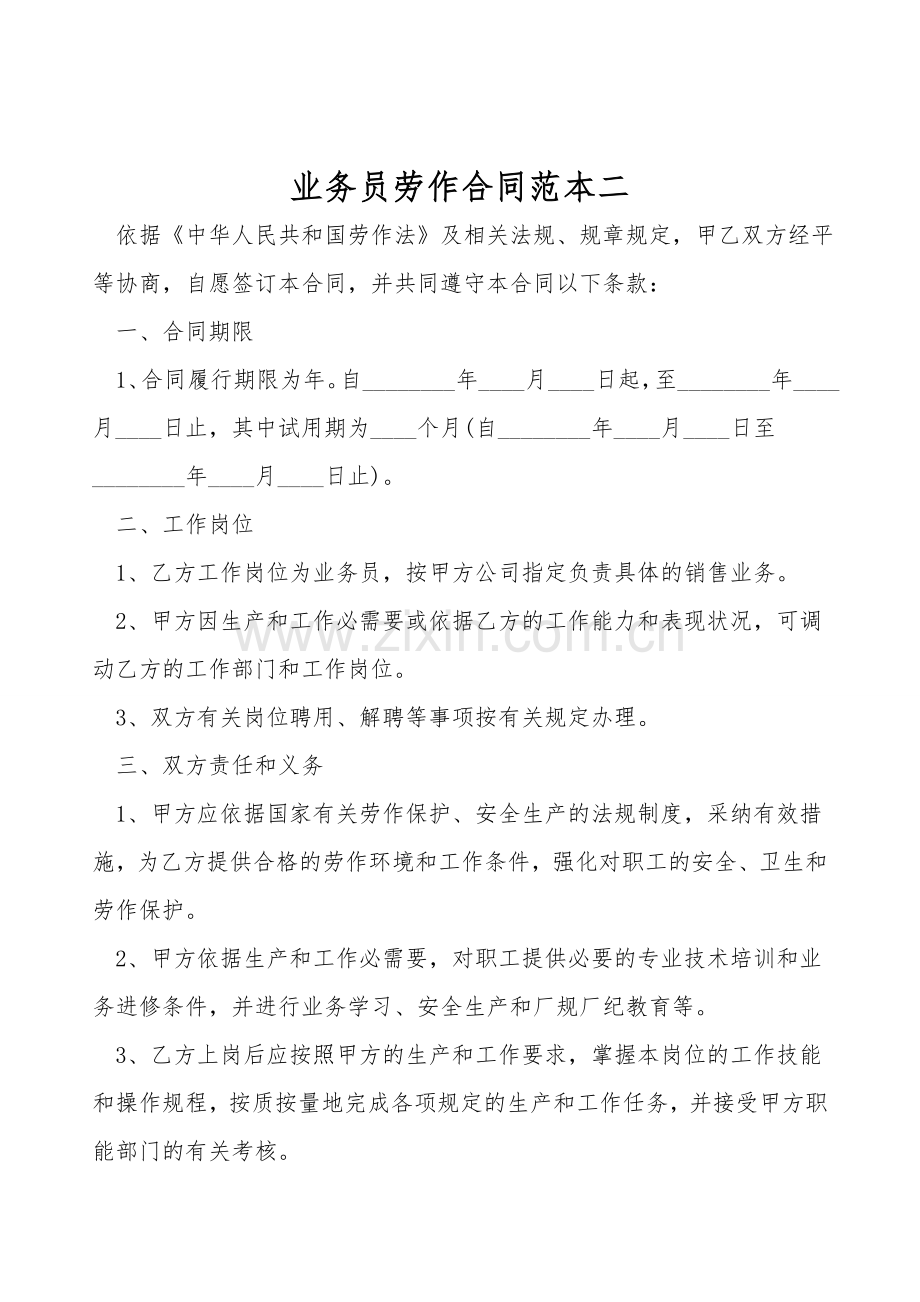 业务员劳作合同范本二

依据《中华人民共和国劳作法》及相关法规、规章规定，甲乙双方经平等协商，自愿签订本合同，并共同遵守本合同以下条款：

一、合同期限

1、合同履行期限为年。自________年____月____日起，至________年____月____日止，其中试用期为____个月(自________年____月____日至________年____月____日止)。

二、工作岗位

1、乙方工作岗位为业务员，按甲方公司指定负责具体的销售业务。

2、甲方因生产和工作必需要或依据乙方的工作能力和表现状况，可调动乙方的工作部门和工作岗位。

3、双方有关岗位聘用、解聘等事项按有关规定办理。

三、双方责任和义务

1、甲方应依据国家有关劳作保护、安全生产的法规制度，采纳有效措施，为乙方提供合格的劳作环境和工作条件，强化对职工的安全、卫生和劳作保护。

2、甲方依据生产和工作必需要，对职工提供必要的专业技术培训和业务进修条件，并进行业务学习、安全生产和厂规厂纪教育等。

3、乙方上岗后应按照甲方的生产和工作要求，掌握本岗位的工作技能和操作规程，按质按量地完成各项规定的生产和工作任务，并接受甲方职能部门的有关考核。

www.zixin.com.cn